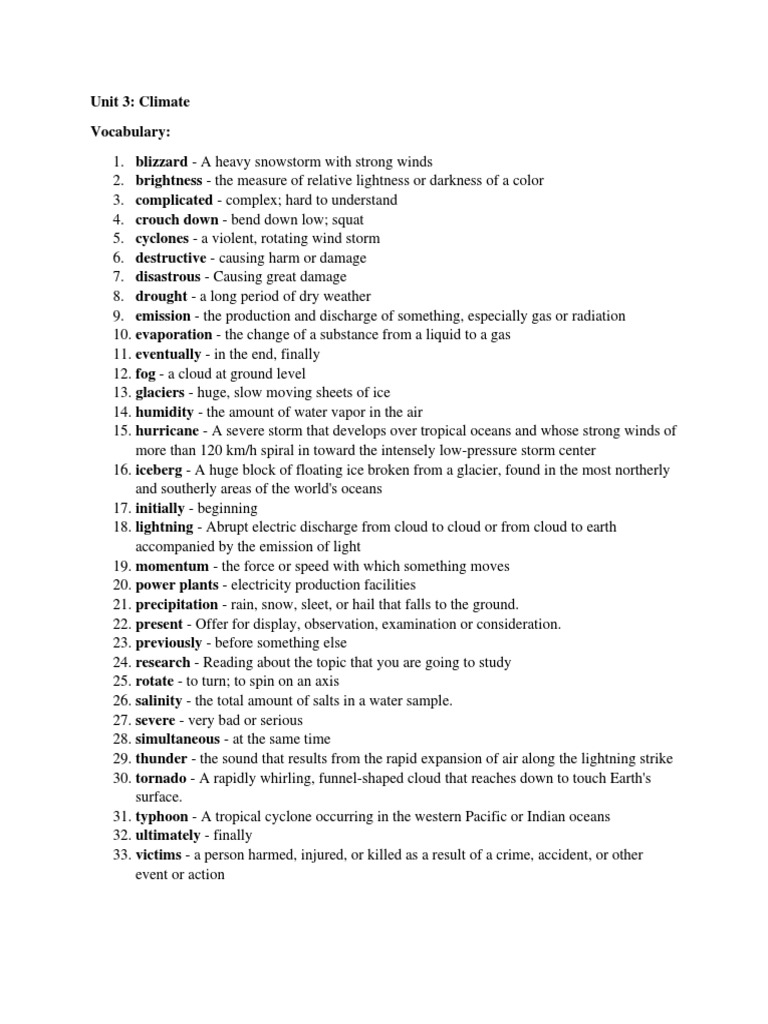 Unit 3: Climate

Vocabulary:

1. blizzard - A heavy snowstorm with strong winds
2. brightness - the measure of relative lightness or darkness of a color
3. complicated - complex; hard to understand
4. crouch down - bend down low; squat
5. cyclones - a violent, rotating wind storm
6. destructive - causing harm or damage
7. disastrous - Causing great damage
8. drought - a long period of dry weather
9. emission - the production and discharge of something, especially gas or radiation
10. evaporation - the change of a substance from a liquid to a gas
11. eventually - in the end, finally
12. fog - a cloud at ground level
13. glaciers - huge, slow moving sheets of ice
14. humidity - the amount of water vapor in the air
15. hurricane - A severe storm that develops over tropical oceans and whose strong winds of more than 120 km/h spiral in toward the intensely low-pressure storm center
16. iceberg - A huge block of floating ice broken from a glacier, found in the most northerly and southerly areas of the world's oceans
17. initially - beginning
18. lightning - Abrupt electric discharge from cloud to cloud or from cloud to earth accompanied by the emission of light
19. momentum - the force or speed with which something moves
20. power plants - electricity production facilities
21. precipitation - rain, snow, sleet, or hail that falls to the ground.
22. present - Offer for display, observation, examination or consideration.
23. previously - before something else
24. research - Reading about the topic that you are going to study
25. rotate - to turn; to spin on an axis
26. salinity - the total amount of salts in a water sample.
27. severe - very bad or serious
28. simultaneous - at the same time
29. thunder - the sound that results from the rapid expansion of air along the lightning strike
30. tornado - A rapidly whirling, funnel-shaped cloud that reaches down to touch Earth's surface.
31. typhoon - A tropical cyclone occurring in the western Pacific or Indian oceans
32. ultimately - finally
33. victims - a person harmed, injured, or killed as a result of a crime, accident, or other event or action